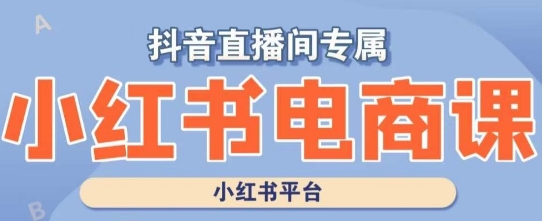 A

抖音直播间专属

小红书电商课

小红书平台

B